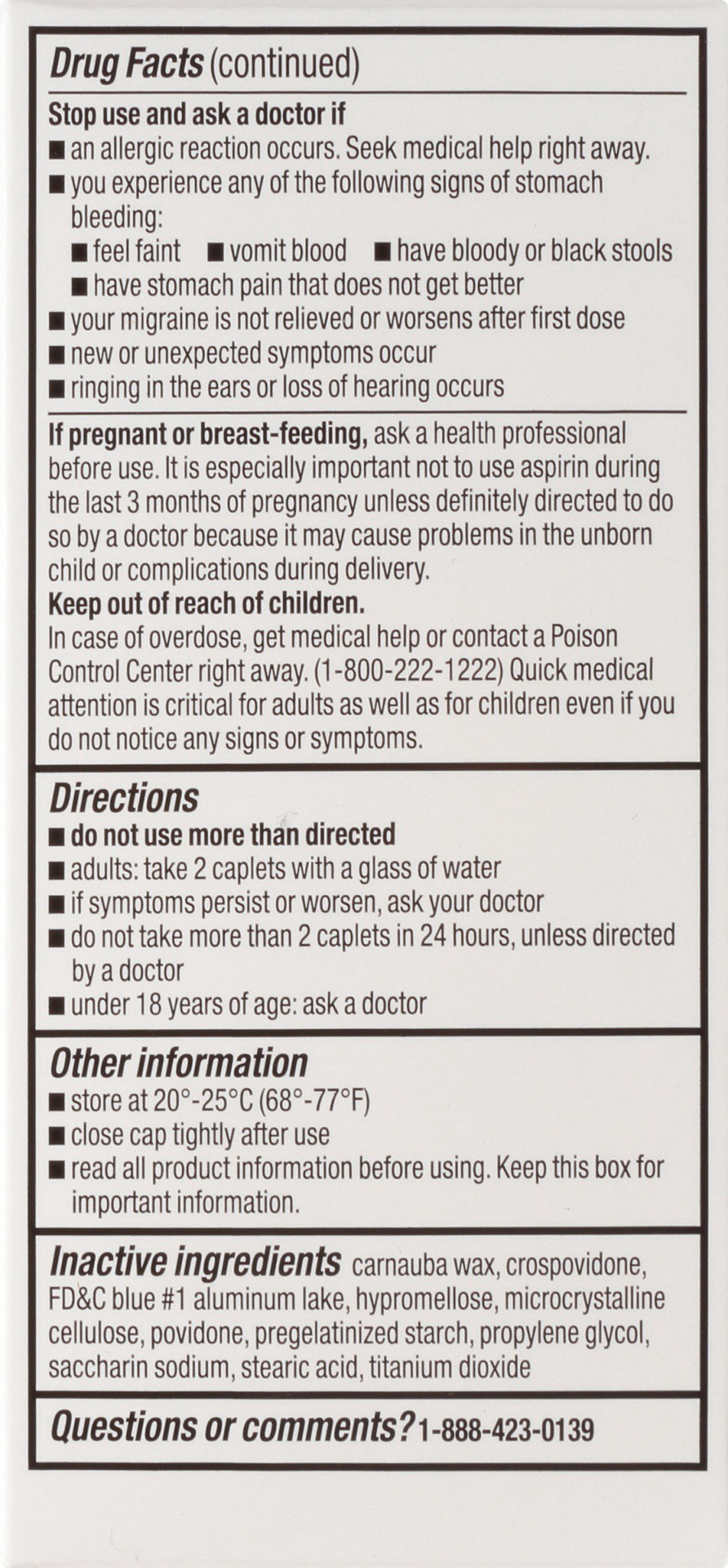 Drug Facts (continued)

Stop use and ask a doctor if
■ an allergic reaction occurs. Seek medical help right away.
■ you experience any of the following signs of stomach bleeding:
■ feel faint ■ vomit blood ■ have bloody or black stools
■ have stomach pain that does not get better
■ your migraine is not relieved or worsens after first dose
■ new or unexpected symptoms occur
■ ringing in the ears or loss of hearing occurs

If pregnant or breast-feeding, ask a health professional before use. It is especially important not to use aspirin during the last 3 months of pregnancy unless definitely directed to do so by a doctor because it may cause problems in the unborn child or complications during delivery.
Keep out of reach of children.
In case of overdose, get medical help or contact a Poison Control Center right away. (1-800-222-1222) Quick medical attention is critical for adults as well as for children even if you do not notice any signs or symptoms.

Directions
■ do not use more than directed
■ adults: take 2 caplets with a glass of water
■ if symptoms persist or worsen, ask your doctor
■ do not take more than 2 caplets in 24 hours, unless directed by a doctor
■ under 18 years of age: ask a doctor

Other information
■ store at 20°-25°C (68°-77°F)
■ close cap tightly after use
■ read all product information before using. Keep this box for important information.

Inactive ingredients carnauba wax, crospovidone, FD&C blue #1 aluminum lake, hypromellose, microcrystalline cellulose, povidone, pregelatinized starch, propylene glycol, saccharin sodium, stearic acid, titanium dioxide

Questions or comments? 1-888-423-0139